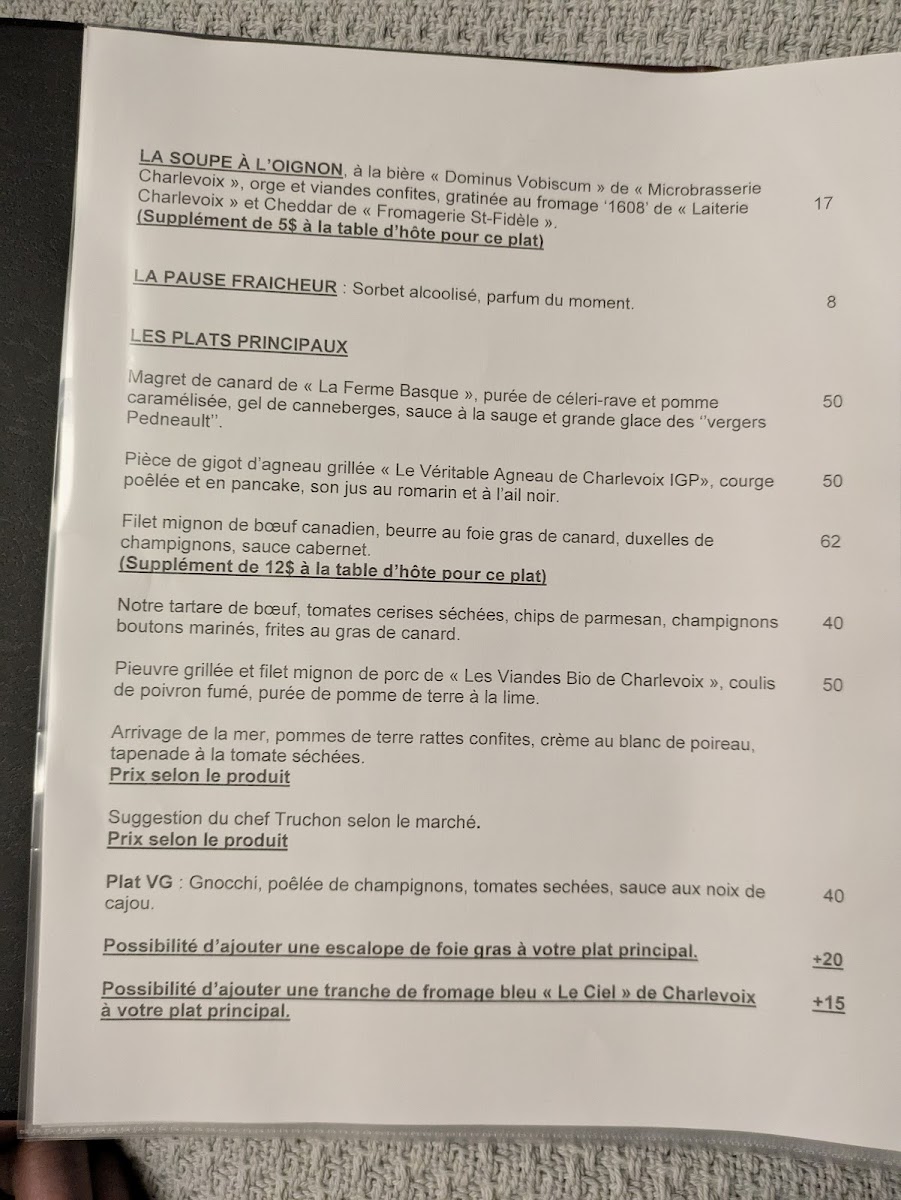 LA SOUPE À L'OIGNON, à la bière « Dominus Vobiscum » de « Microbrasserie Charlevoix », orge et viandes confites, gratinée au fromage '1608' de « Laiterie Charlevoix » et Cheddar de « Fromagerie St-Fidèle ». 17
(Supplément de 5$ à la table d'hôte pour ce plat)

LA PAUSE FRAICHEUR : Sorbet alcoolisé, parfum du moment. 8

LES PLATS PRINCIPAUX

Magret de canard de « La Ferme Basque », purée de céleri-rave et pomme caramélisée, gel de canneberges, sauce à la sauge et grande glace des "vergers Pedneault". 50

Pièce de gigot d'agneau grillée « Le Véritable Agneau de Charlevoix IGP», courge poêlée et en pancake, son jus au romarin et à l'ail noir. 50

Filet mignon de bœuf canadien, beurre au foie gras de canard, duxelles de champignons, sauce cabernet. 62
(Supplément de 12$ à la table d'hôte pour ce plat)

Notre tartare de bœuf, tomates cerises séchées, chips de parmesan, champignons boutons marinés, frites au gras de canard. 40

Pieuvre grillée et filet mignon de porc de « Les Viandes Bio de Charlevoix », coulis de poivron fumé, purée de pomme de terre à la lime. 50

Arrivage de la mer, pommes de terre rattes confites, crème au blanc de poireau, tapenade à la tomate séchées.
Prix selon le produit

Suggestion du chef Truchon selon le marché.
Prix selon le produit

Plat VG : Gnocchi, poêlée de champignons, tomates sechées, sauce aux noix de cajou. 40

Possibilité d'ajouter une escalope de foie gras à votre plat principal. +20

Possibilité d'ajouter une tranche de fromage bleu « Le Ciel » de Charlevoix à votre plat principal. +15